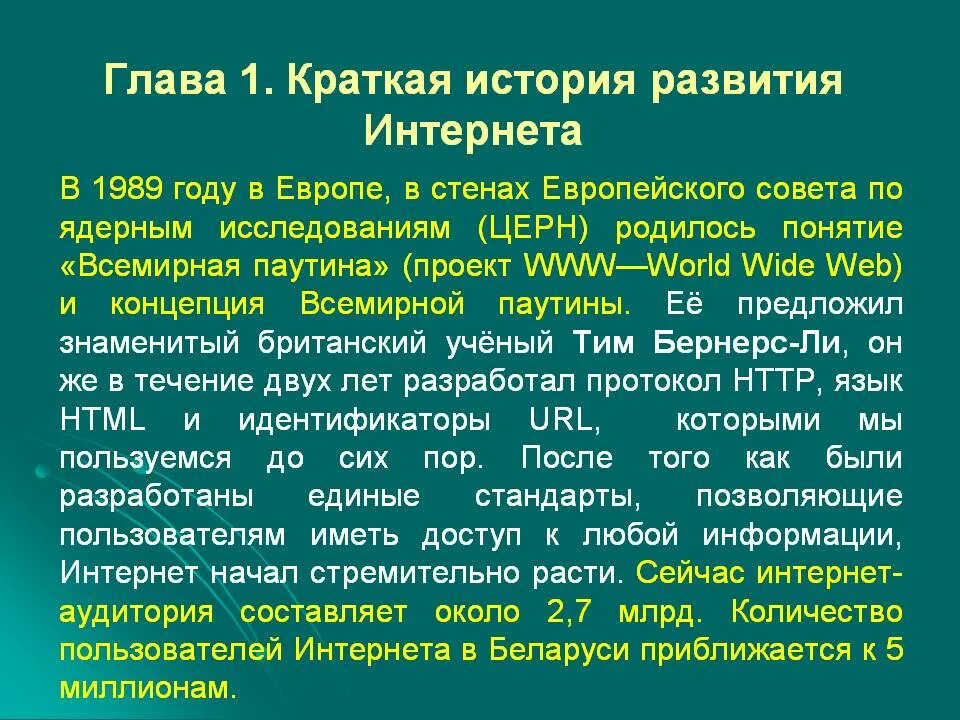 Глава 1. Краткая история развития Интернета

В 1989 году в Европе, в стенах Европейского совета по ядерным исследованиям (ЦЕРН) родилось понятие «Всемирная паутина» (проект WWW—World Wide Web) и концепция Всемирной паутины. Её предложил знаменитый британский учёный Тим Бернерс-Ли, он же в течение двух лет разработал протокол HTTP, язык HTML и идентификаторы URL, которыми мы пользуемся до сих пор. После того как были разработаны единые стандарты, позволяющие пользователям иметь доступ к любой информации, Интернет начал стремительно расти. Сейчас интернет-аудитория составляет около 2,7 млрд. Количество пользователей Интернета в Беларуси приближается к 5 миллионам.